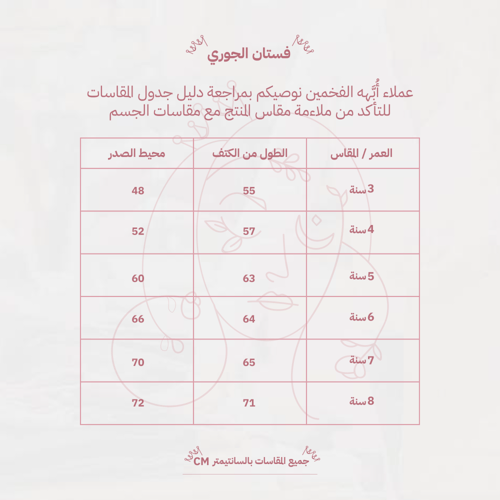 فستان الجوري

عملاء أُبّهه الفخمين نوصيكم بمراجعة دليل جدول المقاسات للتأكد من ملاءمة مقاس المنتج مع مقاسات الجسم

| العمر / المقاس | الطول من الكتف | محيط الصدر |
|---|---|---|
| 3 سنة | 55 | 48 |
| 4 سنة | 57 | 52 |
| 5 سنة | 63 | 60 |
| 6 سنة | 64 | 66 |
| 7 سنة | 65 | 70 |
| 8 سنة | 71 | 72 |

جميع المقاسات بالسانتيمتر CM